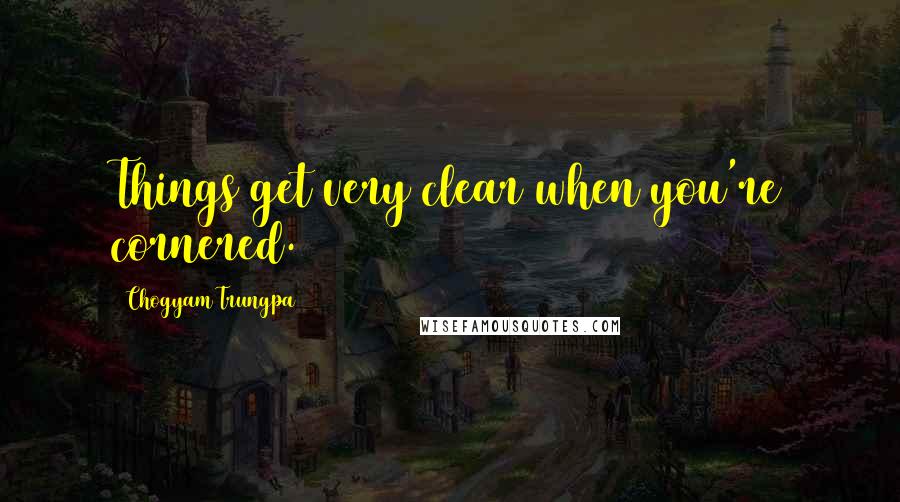 Things get very clear when you're cornered.

Chogyam Trungpa

WISEFAMOUSQUOTES.COM